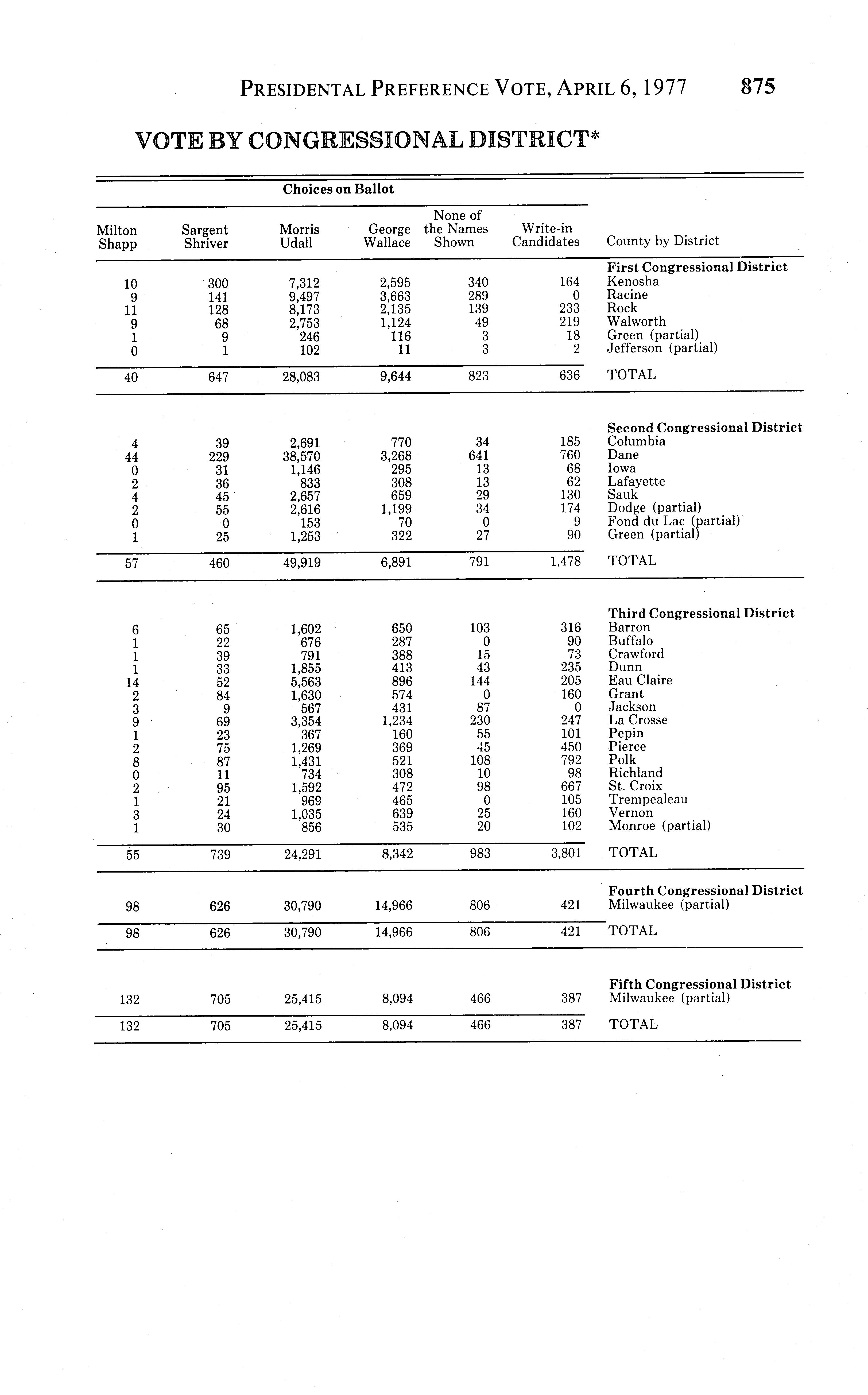 PRESIDENTAL PREFERENCE VOTE, APRIL 6, 1977 875

VOTE BY CONGRESSIONAL DISTRICT*

Choices on Ballot

| Milton Shapp | Sargent Shriver | Morris Udall | George Wallace | None of the Names Shown | Write-in Candidates | County by District |
|---|---|---|---|---|---|---|
| | | | | | | First Congressional District |
| 10 | 300 | 7,312 | 2,595 | 340 | 164 | Kenosha |
| 9 | 141 | 9,497 | 3,663 | 289 | 0 | Racine |
| 11 | 128 | 8,173 | 2,135 | 139 | 233 | Rock |
| 9 | 68 | 2,753 | 1,124 | 49 | 219 | Walworth |
| 1 | 9 | 246 | 116 | 3 | 18 | Green (partial) |
| 0 | 1 | 102 | 11 | 3 | 2 | Jefferson (partial) |
| 40 | 647 | 28,083 | 9,644 | 823 | 636 | TOTAL |
| | | | | | | Second Congressional District |
| 4 | 39 | 2,691 | 770 | 34 | 185 | Columbia |
| 44 | 229 | 38,570 | 3,268 | 641 | 760 | Dane |
| 0 | 31 | 1,146 | 295 | 13 | 68 | Iowa |
| 2 | 36 | 833 | 308 | 13 | 62 | Lafayette |
| 4 | 45 | 2,657 | 659 | 29 | 130 | Sauk |
| 2 | 55 | 2,616 | 1,199 | 34 | 174 | Dodge (partial) |
| 0 | 0 | 153 | 70 | 0 | 9 | Fond du Lac (partial) |
| 1 | 25 | 1,253 | 322 | 27 | 90 | Green (partial) |
| 57 | 460 | 49,919 | 6,891 | 791 | 1,478 | TOTAL |
| | | | | | | Third Congressional District |
| 6 | 65 | 1,602 | 650 | 103 | 316 | Barron |
| 1 | 22 | 676 | 287 | 0 | 90 | Buffalo |
| 1 | 39 | 791 | 388 | 15 | 73 | Crawford |
| 1 | 33 | 1,855 | 413 | 43 | 235 | Dunn |
| 14 | 52 | 5,563 | 896 | 144 | 205 | Eau Claire |
| 2 | 84 | 1,630 | 574 | 0 | 160 | Grant |
| 3 | 9 | 567 | 431 | 87 | 0 | Jackson |
| 9 | 69 | 3,354 | 1,234 | 230 | 247 | La Crosse |
| 1 | 23 | 367 | 160 | 55 | 101 | Pepin |
| 2 | 75 | 1,269 | 369 | 45 | 450 | Pierce |
| 8 | 87 | 1,431 | 521 | 108 | 792 | Polk |
| 0 | 11 | 734 | 308 | 10 | 98 | Richland |
| 2 | 95 | 1,592 | 472 | 98 | 667 | St. Croix |
| 1 | 21 | 969 | 465 | 0 | 105 | Trempealeau |
| 3 | 24 | 1,035 | 639 | 25 | 160 | Vernon |
| 1 | 30 | 856 | 535 | 20 | 102 | Monroe (partial) |
| 55 | 739 | 24,291 | 8,342 | 983 | 3,801 | TOTAL |
| | | | | | | Fourth Congressional District |
| 98 | 626 | 30,790 | 14,966 | 806 | 421 | Milwaukee (partial) |
| 98 | 626 | 30,790 | 14,966 | 806 | 421 | TOTAL |
| | | | | | | Fifth Congressional District |
| 132 | 705 | 25,415 | 8,094 | 466 | 387 | Milwaukee (partial) |
| 132 | 705 | 25,415 | 8,094 | 466 | 387 | TOTAL |